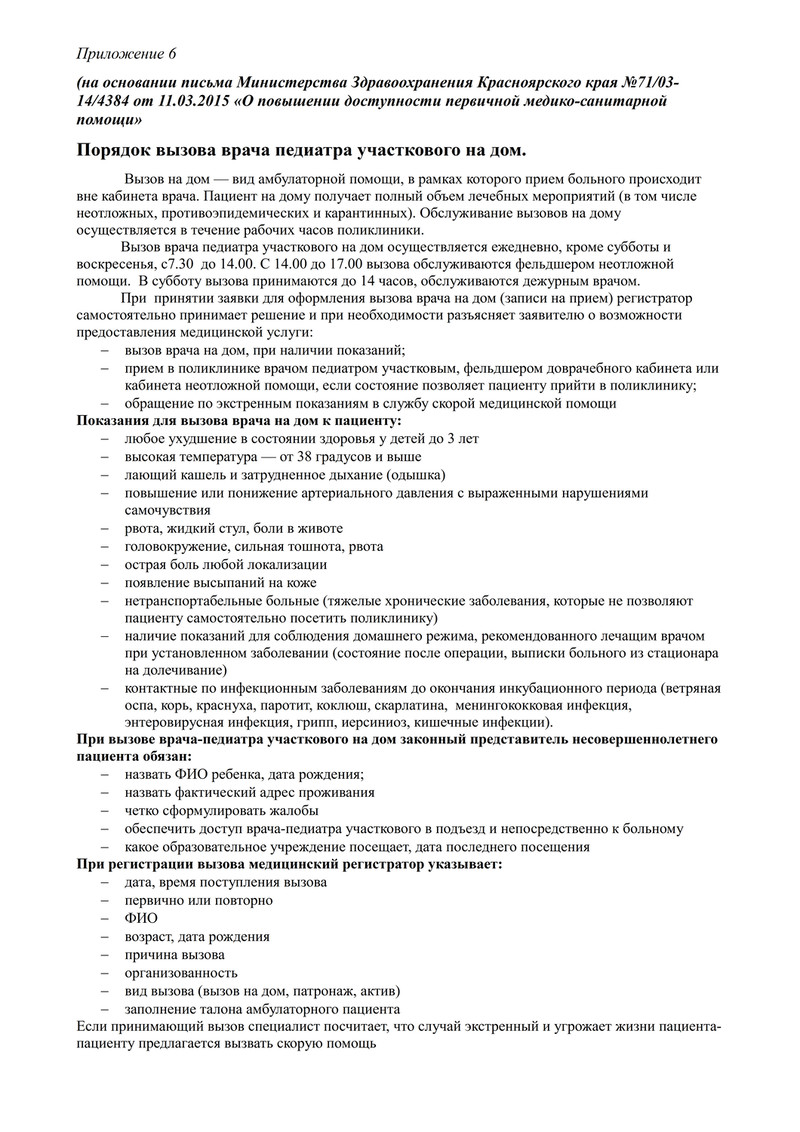 Приложение 6

(на основании письма Министерства Здравоохранения Красноярского края №71/03-14/4384 от 11.03.2015 «О повышении доступности первичной медико-санитарной помощи»

Порядок вызова врача педиатра участкового на дом.

Вызов на дом — вид амбулаторной помощи, в рамках которого прием больного происходит вне кабинета врача. Пациент на дому получает полный объем лечебных мероприятий (в том числе неотложных, противоэпидемических и карантинных). Обслуживание вызовов на дому осуществляется в течение рабочих часов поликлиники.

Вызов врача педиатра участкового на дом осуществляется ежедневно, кроме субботы и воскресенья, с7.30 до 14.00. С 14.00 до 17.00 вызова обслуживаются фельдшером неотложной помощи. В субботу вызова принимаются до 14 часов, обслуживаются дежурным врачом.

При принятии заявки для оформления вызова врача на дом (записи на прием) регистратор самостоятельно принимает решение и при необходимости разъясняет заявителю о возможности предоставления медицинской услуги:
– вызов врача на дом, при наличии показаний;
– прием в поликлинике врачом педиатром участковым, фельдшером доврачебного кабинета или кабинета неотложной помощи, если состояние позволяет пациенту прийти в поликлинику;
– обращение по экстренным показаниям в службу скорой медицинской помощи

Показания для вызова врача на дом к пациенту:
– любое ухудшение в состоянии здоровья у детей до 3 лет
– высокая температура — от 38 градусов и выше
– лающий кашель и затрудненное дыхание (одышка)
– повышение или понижение артериального давления с выраженными нарушениями самочувствия
– рвота, жидкий стул, боли в животе
– головокружение, сильная тошнота, рвота
– острая боль любой локализации
– появление высыпаний на коже
– нетранспортабельные больные (тяжелые хронические заболевания, которые не позволяют пациенту самостоятельно посетить поликлинику)
– наличие показаний для соблюдения домашнего режима, рекомендованного лечащим врачом при установленном заболевании (состояние после операции, выписки больного из стационара на долечивание)
– контактные по инфекционным заболеваниям до окончания инкубационного периода (ветряная оспа, корь, краснуха, паротит, коклюш, скарлатина, менингококковая инфекция, энтеровирусная инфекция, грипп, иерсиниоз, кишечные инфекции).

При вызове врача-педиатра участкового на дом законный представитель несовершеннолетнего пациента обязан:
– назвать ФИО ребенка, дата рождения;
– назвать фактический адрес проживания
– четко сформулировать жалобы
– обеспечить доступ врача-педиатра участкового в подъезд и непосредственно к больному
– какое образовательное учреждение посещает, дата последнего посещения

При регистрации вызова медицинский регистратор указывает:
– дата, время поступления вызова
– первично или повторно
– ФИО
– возраст, дата рождения
– причина вызова
– организованность
– вид вызова (вызов на дом, патронаж, актив)
– заполнение талона амбулаторного пациента

Если принимающий вызов специалист посчитает, что случай экстренный и угрожает жизни пациента- пациенту предлагается вызвать скорую помощь